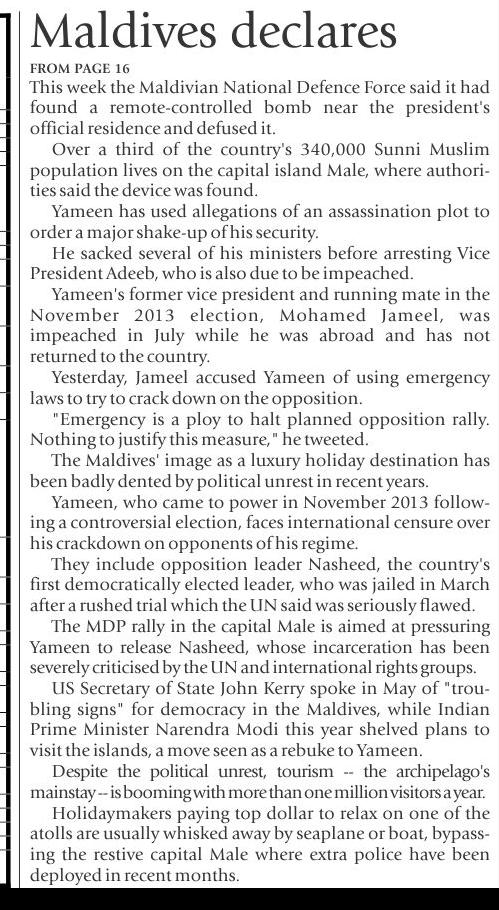 Maldives declares

FROM PAGE 16

This week the Maldivian National Defence Force said it had found a remote-controlled bomb near the president's official residence and defused it.

Over a third of the country's 340,000 Sunni Muslim population lives on the capital island Male, where authorities said the device was found.

Yameen has used allegations of an assassination plot to order a major shake-up of his security.

He sacked several of his ministers before arresting Vice President Adeeb, who is also due to be impeached.

Yameen's former vice president and running mate in the November 2013 election, Mohamed Jameel, was impeached in July while he was abroad and has not returned to the country.

Yesterday, Jameel accused Yameen of using emergency laws to try to crack down on the opposition.

"Emergency is a ploy to halt planned opposition rally. Nothing to justify this measure," he tweeted.

The Maldives' image as a luxury holiday destination has been badly dented by political unrest in recent years.

Yameen, who came to power in November 2013 following a controversial election, faces international censure over his crackdown on opponents of his regime.

They include opposition leader Nasheed, the country's first democratically elected leader, who was jailed in March after a rushed trial which the UN said was seriously flawed.

The MDP rally in the capital Male is aimed at pressuring Yameen to release Nasheed, whose incarceration has been severely criticised by the UN and international rights groups.

US Secretary of State John Kerry spoke in May of "troubling signs" for democracy in the Maldives, while Indian Prime Minister Narendra Modi this year shelved plans to visit the islands, a move seen as a rebuke to Yameen.

Despite the political unrest, tourism -- the archipelago's mainstay -- is booming with more than one million visitors a year.

Holidaymakers paying top dollar to relax on one of the atolls are usually whisked away by seaplane or boat, bypassing the restive capital Male where extra police have been deployed in recent months.